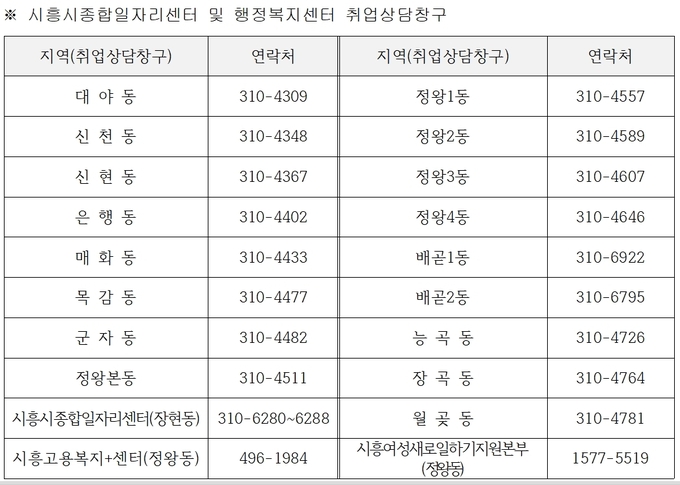 ※ 시흥시종합일자리센터 및 행정복지센터 취업상담창구

| 지역(취업상담창구) | 연락처 | 지역(취업상담창구) | 연락처 |
|---|---|---|---|
| 대 야 동 | 310-4309 | 정왕1동 | 310-4557 |
| 신 천 동 | 310-4348 | 정왕2동 | 310-4589 |
| 신 현 동 | 310-4367 | 정왕3동 | 310-4607 |
| 은 행 동 | 310-4402 | 정왕4동 | 310-4646 |
| 매 화 동 | 310-4433 | 배곧1동 | 310-6922 |
| 목 감 동 | 310-4477 | 배곧2동 | 310-6795 |
| 군 자 동 | 310-4482 | 능 곡 동 | 310-4726 |
| 정왕본동 | 310-4511 | 장 곡 동 | 310-4764 |
| 시흥시종합일자리센터(장현동) | 310-6280~6288 | 월 곶 동 | 310-4781 |
| 시흥고용복지+센터(정왕동) | 496-1984 | 시흥여성새로일하기지원본부 (정왕동) | 1577-5519 |